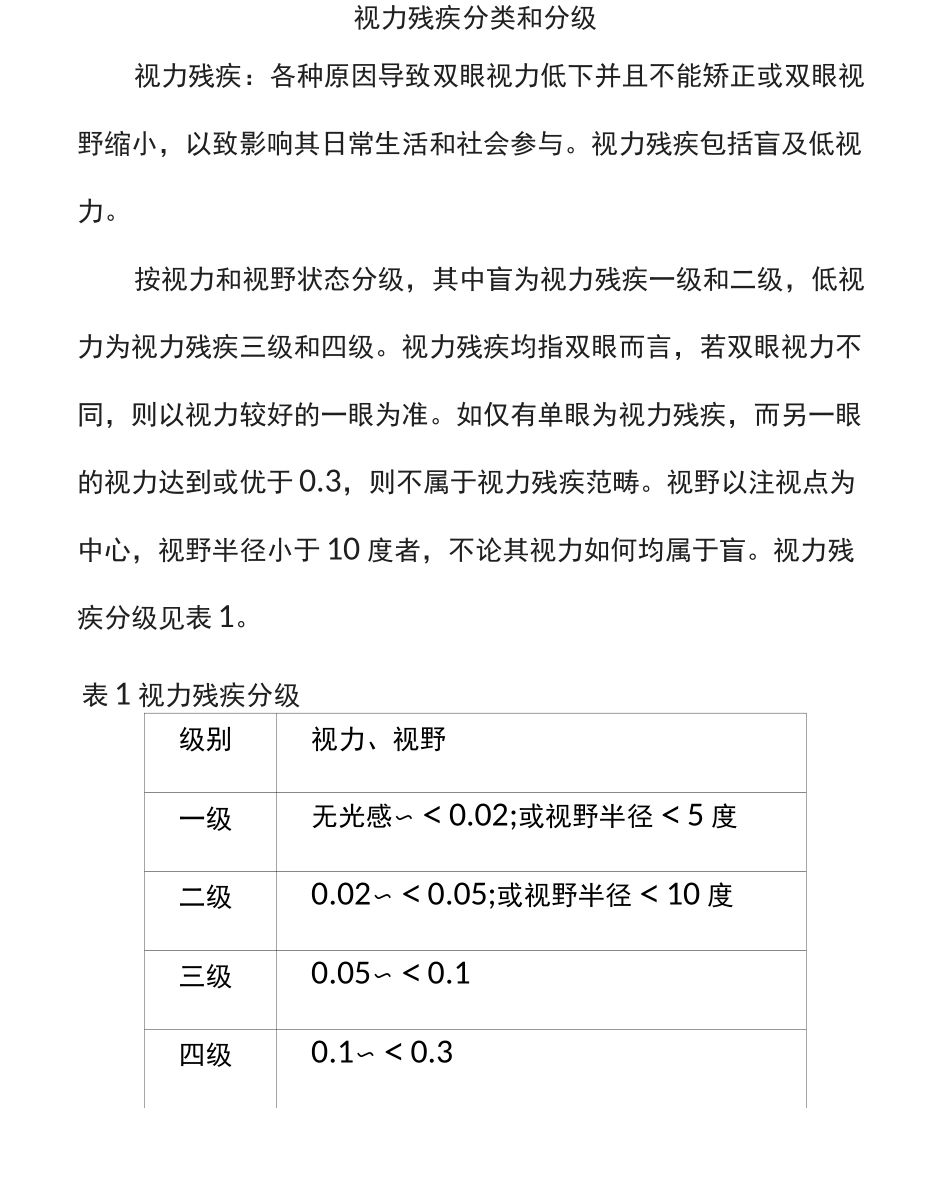 视力残疾分类和分级

视力残疾：各种原因导致双眼视力低下并且不能矫正或双眼视野缩小，以致影响其日常生活和社会参与。视力残疾包括盲及低视力。

按视力和视野状态分级，其中盲为视力残疾一级和二级，低视力为视力残疾三级和四级。视力残疾均指双眼而言，若双眼视力不同，则以视力较好的一眼为准。如仅有单眼为视力残疾，而另一眼的视力达到或优于 0.3，则不属于视力残疾范畴。视野以注视点为中心，视野半径小于 10 度者，不论其视力如何均属于盲。视力残疾分级见表 1。

表 1 视力残疾分级

| 级别 | 视力、视野 |
|---|---|
| 一级 | 无光感∽ < 0.02;或视野半径 < 5 度 |
| 二级 | 0.02∽ < 0.05;或视野半径 < 10 度 |
| 三级 | 0.05∽ < 0.1 |
| 四级 | 0.1∽ < 0.3 |